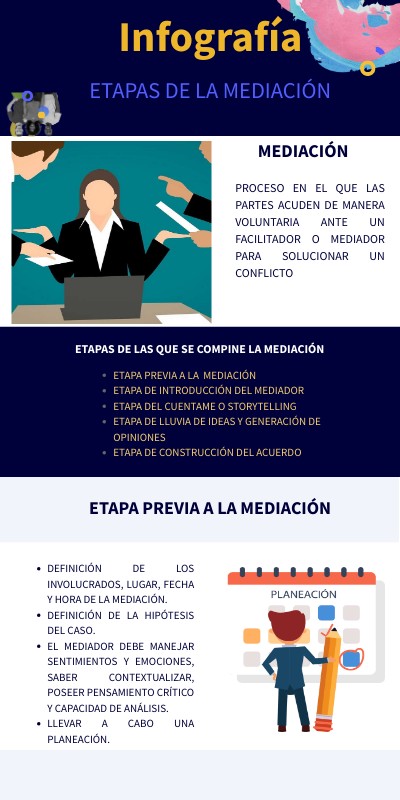 Infografía

ETAPAS DE LA MEDIACIÓN

MEDIACIÓN

PROCESO EN EL QUE LAS PARTES ACUDEN DE MANERA VOLUNTARIA ANTE UN FACILITADOR O MEDIADOR PARA SOLUCIONAR UN CONFLICTO

ETAPAS DE LAS QUE SE COMPINE LA MEDIACIÓN

- ETAPA PREVIA A LA MEDIACIÓN
- ETAPA DE INTRODUCCIÓN DEL MEDIADOR
- ETAPA DEL CUENTAME O STORYTELLING
- ETAPA DE LLUVIA DE IDEAS Y GENERACIÓN DE OPINIONES
- ETAPA DE CONSTRUCCIÓN DEL ACUERDO

ETAPA PREVIA A LA MEDIACIÓN

- DEFINICIÓN DE LOS INVOLUCRADOS, LUGAR, FECHA Y HORA DE LA MEDIACIÓN.
- DEFINICIÓN DE LA HIPÓTESIS DEL CASO.
- EL MEDIADOR DEBE MANEJAR SENTIMIENTOS Y EMOCIONES, SABER CONTEXTUALIZAR, POSEER PENSAMIENTO CRÍTICO Y CAPACIDAD DE ANÁLISIS.
- LLEVAR A CABO UNA PLANEACIÓN.

PLANEACIÓN